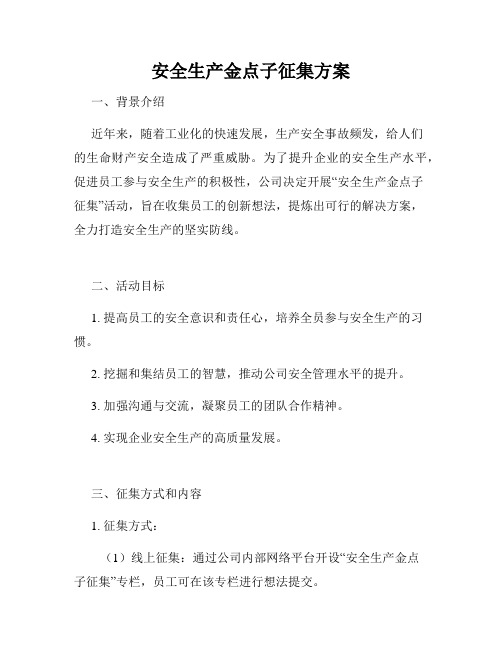 安全生产金点子征集方案

一、背景介绍

近年来，随着工业化的快速发展，生产安全事故频发，给人们的生命财产安全造成了严重威胁。为了提升企业的安全生产水平，促进员工参与安全生产的积极性，公司决定开展“安全生产金点子征集”活动，旨在收集员工的创新想法，提炼出可行的解决方案，全力打造安全生产的坚实防线。

二、活动目标

1. 提高员工的安全意识和责任心，培养全员参与安全生产的习惯。

2. 挖掘和集结员工的智慧，推动公司安全管理水平的提升。

3. 加强沟通与交流，凝聚员工的团队合作精神。

4. 实现企业安全生产的高质量发展。

三、征集方式和内容

1. 征集方式：

（1）线上征集：通过公司内部网络平台开设“安全生产金点子征集”专栏，员工可在该专栏进行想法提交。